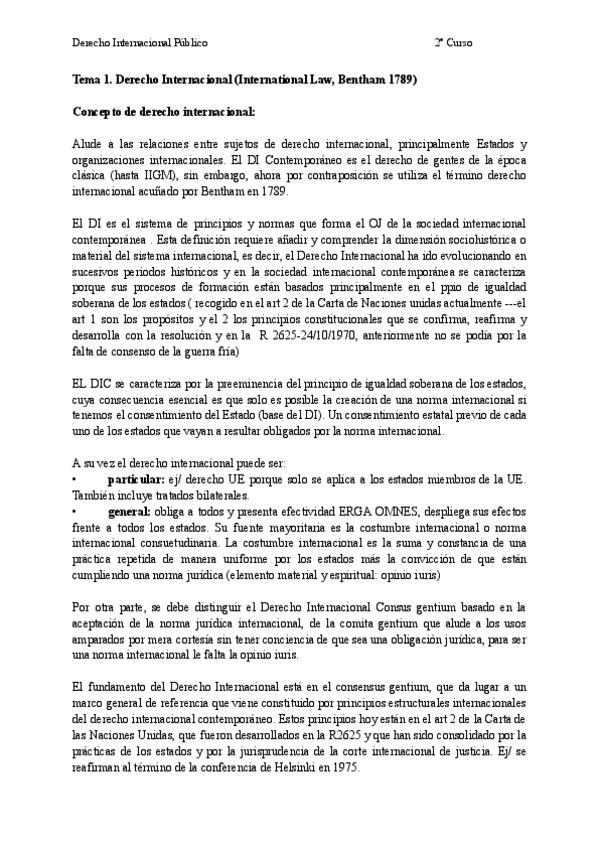 Derecho Internacional Público 2º Curso

Tema 1. Derecho Internacional (International Law, Bentham 1789)

Concepto de derecho internacional:

Alude a las relaciones entre sujetos de derecho internacional, principalmente Estados y organizaciones internacionales. El DI Contemporáneo es el derecho de gentes de la época clásica (hasta IIGM), sin embargo, ahora por contraposición se utiliza el término derecho internacional acuñado por Bentham en 1789.

El DI es el sistema de principios y normas que forma el OJ de la sociedad internacional contemporánea . Esta definición requiere añadir y comprender la dimensión sociohistórica o material del sistema internacional, es decir, el Derecho Internacional ha ido evolucionando en sucesivos periodos históricos y en la sociedad internacional contemporánea se caracteriza porque sus procesos de formación están basados principalmente en el ppio de igualdad soberana de los estados ( recogido en el art 2 de la Carta de Naciones unidas actualmente ---el art 1 son los propósitos y el 2 los principios constitucionales que se confirma, reafirma y desarrolla con la resolución y en la R 2625-24/10/1970, anteriormente no se podía por la falta de consenso de la guerra fría)

EL DIC se caracteriza por la preeminencia del principio de igualdad soberana de los estados, cuya consecuencia esencial es que solo es posible la creación de una norma internacional si tenemos el consentimiento del Estado (base del DI). Un consentimiento estatal previo de cada uno de los estados que vayan a resultar obligados por la norma internacional.

A su vez el derecho internacional puede ser:
• particular: ej/ derecho UE porque solo se aplica a los estados miembros de la UE. También incluye tratados bilaterales.
• general: obliga a todos y presenta efectividad ERGA OMNES, despliega sus efectos frente a todos los estados. Su fuente mayoritaria es la costumbre internacional o norma internacional consuetudinaria. La costumbre internacional es la suma y constancia de una práctica repetida de manera uniforme por los estados más la convicción de que están cumpliendo una norma jurídica (elemento material y espiritual: opinio iuris)

Por otra parte, se debe distinguir el Derecho Internacional Consus gentium basado en la aceptación de la norma jurídica internacional, de la comita gentium que alude a los usos amparados por mera cortesía sin tener conciencia de que sea una obligación jurídica, para ser una norma internacional le falta la opinio iuris.

El fundamento del Derecho Internacional está en el consensus gentium, que da lugar a un marco general de referencia que viene constituido por principios estructurales internacionales del derecho internacional contemporáneo. Estos principios hoy están en el art 2 de la Carta de las Naciones Unidas, que fueron desarrollados en la R2625 y que han sido consolidado por la prácticas de los estados y por la jurisprudencia de la corte internacional de justicia. Ej/ se reafirman al término de la conferencia de Helsinki en 1975.